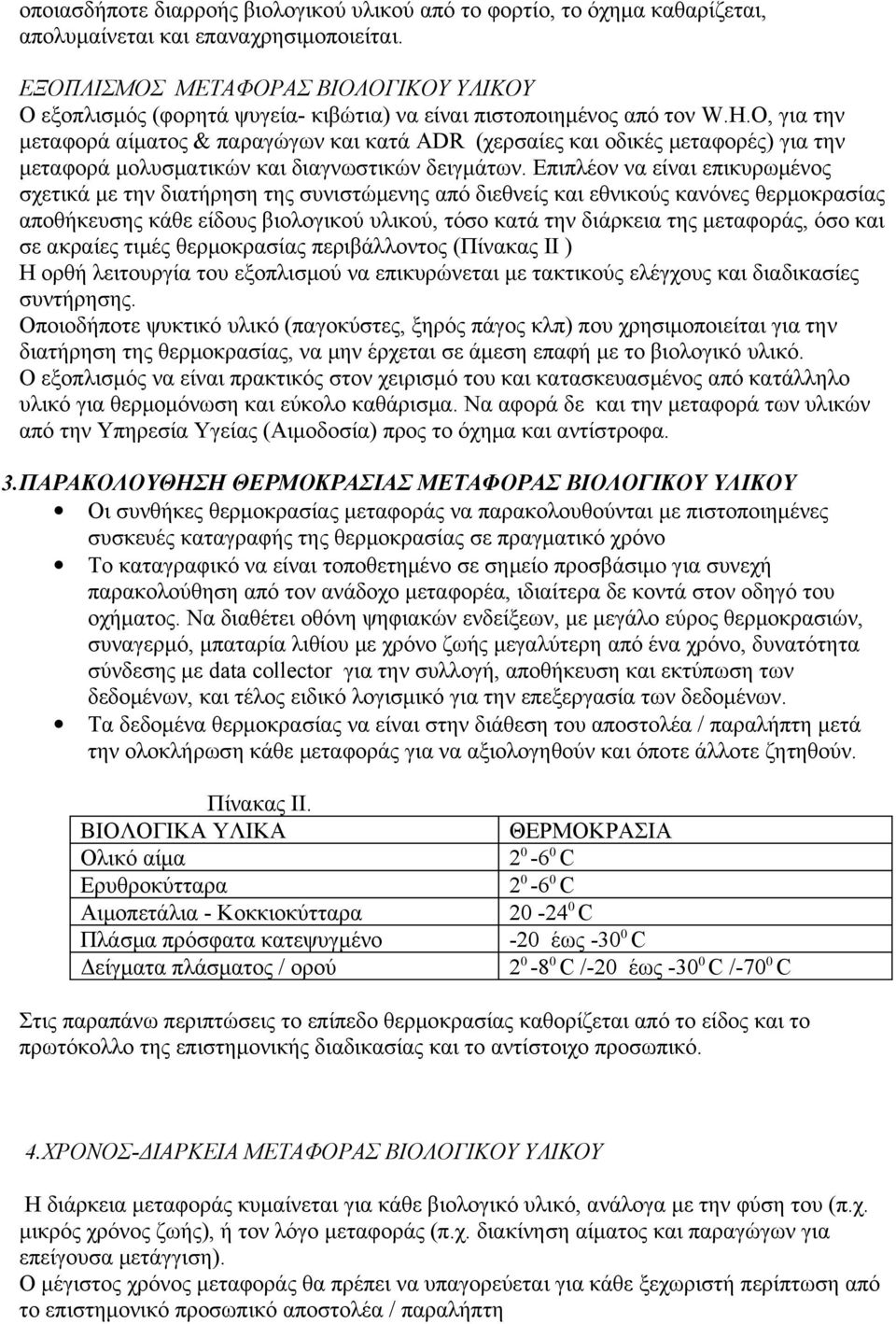 οποιασδήποτε διαρροής βιολογικού υλικού από το φορτίο, το όχημα καθαρίζεται, απολυμαίνεται και επαναχρησιμοποιείται.

ΕΞΟΠΛΙΣΜΟΣ ΜΕΤΑΦΟΡΑΣ ΒΙΟΛΟΓΙΚΟΥ ΥΛΙΚΟΥ
Ο εξοπλισμός (φορητά ψυγεία- κιβώτια) να είναι πιστοποιημένος από τον W.H.O, για την μεταφορά αίματος & παραγώγων και κατά ADR (χερσαίες και οδικές μεταφορές) για την μεταφορά μολυσματικών και διαγνωστικών δειγμάτων. Επιπλέον να είναι επικυρωμένος σχετικά με την διατήρηση της συνιστώμενης από διεθνείς και εθνικούς κανόνες θερμοκρασίας αποθήκευσης κάθε είδους βιολογικού υλικού, τόσο κατά την διάρκεια της μεταφοράς, όσο και σε ακραίες τιμές θερμοκρασίας περιβάλλοντος (Πίνακας ΙΙ )
Η ορθή λειτουργία του εξοπλισμού να επικυρώνεται με τακτικούς ελέγχους και διαδικασίες συντήρησης.
Οποιοδήποτε ψυκτικό υλικό (παγοκύστες, ξηρός πάγος κλπ) που χρησιμοποιείται για την διατήρηση της θερμοκρασίας, να μην έρχεται σε άμεση επαφή με το βιολογικό υλικό.
Ο εξοπλισμός να είναι πρακτικός στον χειρισμό του και κατασκευασμένος από κατάλληλο υλικό για θερμομόνωση και εύκολο καθάρισμα. Να αφορά δε και την μεταφορά των υλικών από την Υπηρεσία Υγείας (Αιμοδοσία) προς το όχημα και αντίστροφα.

3.ΠΑΡΑΚΟΛΟΥΘΗΣΗ ΘΕΡΜΟΚΡΑΣΙΑΣ ΜΕΤΑΦΟΡΑΣ ΒΙΟΛΟΓΙΚΟΥ ΥΛΙΚΟΥ
• Οι συνθήκες θερμοκρασίας μεταφοράς να παρακολουθούνται με πιστοποιημένες συσκευές καταγραφής της θερμοκρασίας σε πραγματικό χρόνο
• Το καταγραφικό να είναι τοποθετημένο σε σημείο προσβάσιμο για συνεχή παρακολούθηση από τον ανάδοχο μεταφορέα, ιδιαίτερα δε κοντά στον οδηγό του οχήματος. Να διαθέτει οθόνη ψηφιακών ενδείξεων, με μεγάλο εύρος θερμοκρασιών, συναγερμό, μπαταρία λιθίου με χρόνο ζωής μεγαλύτερη από ένα χρόνο, δυνατότητα σύνδεσης με data collector για την συλλογή, αποθήκευση και εκτύπωση των δεδομένων, και τέλος ειδικό λογισμικό για την επεξεργασία των δεδομένων.
• Τα δεδομένα θερμοκρασίας να είναι στην διάθεση του αποστολέα / παραλήπτη μετά την ολοκλήρωση κάθε μεταφοράς για να αξιολογηθούν και όποτε άλλοτε ζητηθούν.

Πίνακας ΙΙ.

| ΒΙΟΛΟΓΙΚΑ ΥΛΙΚΑ | ΘΕΡΜΟΚΡΑΣΙΑ |
|---|---|
| Ολικό αίμα | $2^0$ -$6^0$ C |
| Ερυθροκύτταρα | $2^0$ -$6^0$ C |
| Αιμοπετάλια - Κοκκιοκύτταρα | 20 -$24^0$ C |
| Πλάσμα πρόσφατα κατεψυγμένο | -20 έως -$30^0$ C |
| Δείγματα πλάσματος / ορού | $2^0$ -$8^0$ C /-20 έως -$30^0$ C /-$70^0$ C |

Στις παραπάνω περιπτώσεις το επίπεδο θερμοκρασίας καθορίζεται από το είδος και το πρωτόκολλο της επιστημονικής διαδικασίας και το αντίστοιχο προσωπικό.

4.ΧΡΟΝΟΣ-ΔΙΑΡΚΕΙΑ ΜΕΤΑΦΟΡΑΣ ΒΙΟΛΟΓΙΚΟΥ ΥΛΙΚΟΥ

Η διάρκεια μεταφοράς κυμαίνεται για κάθε βιολογικό υλικό, ανάλογα με την φύση του (π.χ. μικρός χρόνος ζωής), ή τον λόγο μεταφοράς (π.χ. διακίνηση αίματος και παραγώγων για επείγουσα μετάγγιση).
Ο μέγιστος χρόνος μεταφοράς θα πρέπει να υπαγορεύεται για κάθε ξεχωριστή περίπτωση από το επιστημονικό προσωπικό αποστολέα / παραλήπτη